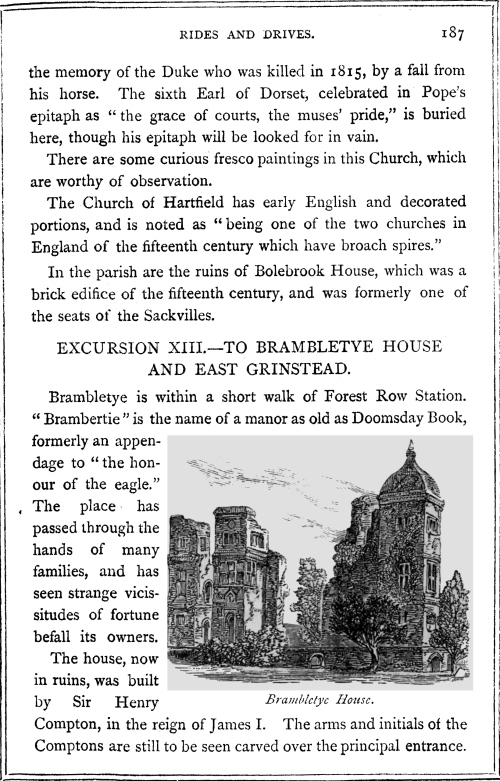 RIDES AND DRIVES. 187

the memory of the Duke who was killed in 1815, by a fall from his horse. The sixth Earl of Dorset, celebrated in Pope's epitaph as "the grace of courts, the muses' pride," is buried here, though his epitaph will be looked for in vain.

There are some curious fresco paintings in this Church, which are worthy of observation.

The Church of Hartfield has early English and decorated portions, and is noted as "being one of the two churches in England of the fifteenth century which have broach spires."

In the parish are the ruins of Bolebrook House, which was a brick edifice of the fifteenth century, and was formerly one of the seats of the Sackvilles.

EXCURSION XIII.—TO BRAMBLETYE HOUSE AND EAST GRINSTEAD.

Brambletye is within a short walk of Forest Row Station. "Brambertie" is the name of a manor as old as Doomsday Book, formerly an appendage to "the honour of the eagle." The place has passed through the hands of many families, and has seen strange vicissitudes of fortune befall its owners.

The house, now in ruins, was built by Sir Henry Compton, in the reign of James I. The arms and initials of the Comptons are still to be seen carved over the principal entrance.

Brambletye House.